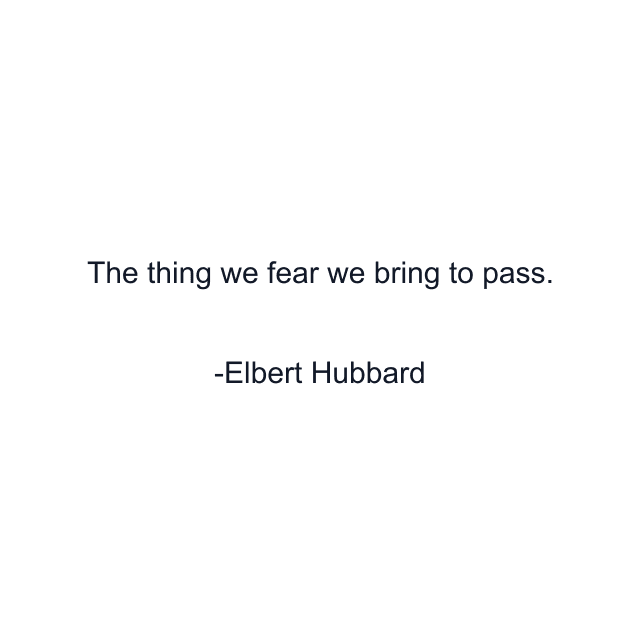 The thing we fear we bring to pass.

-Elbert Hubbard